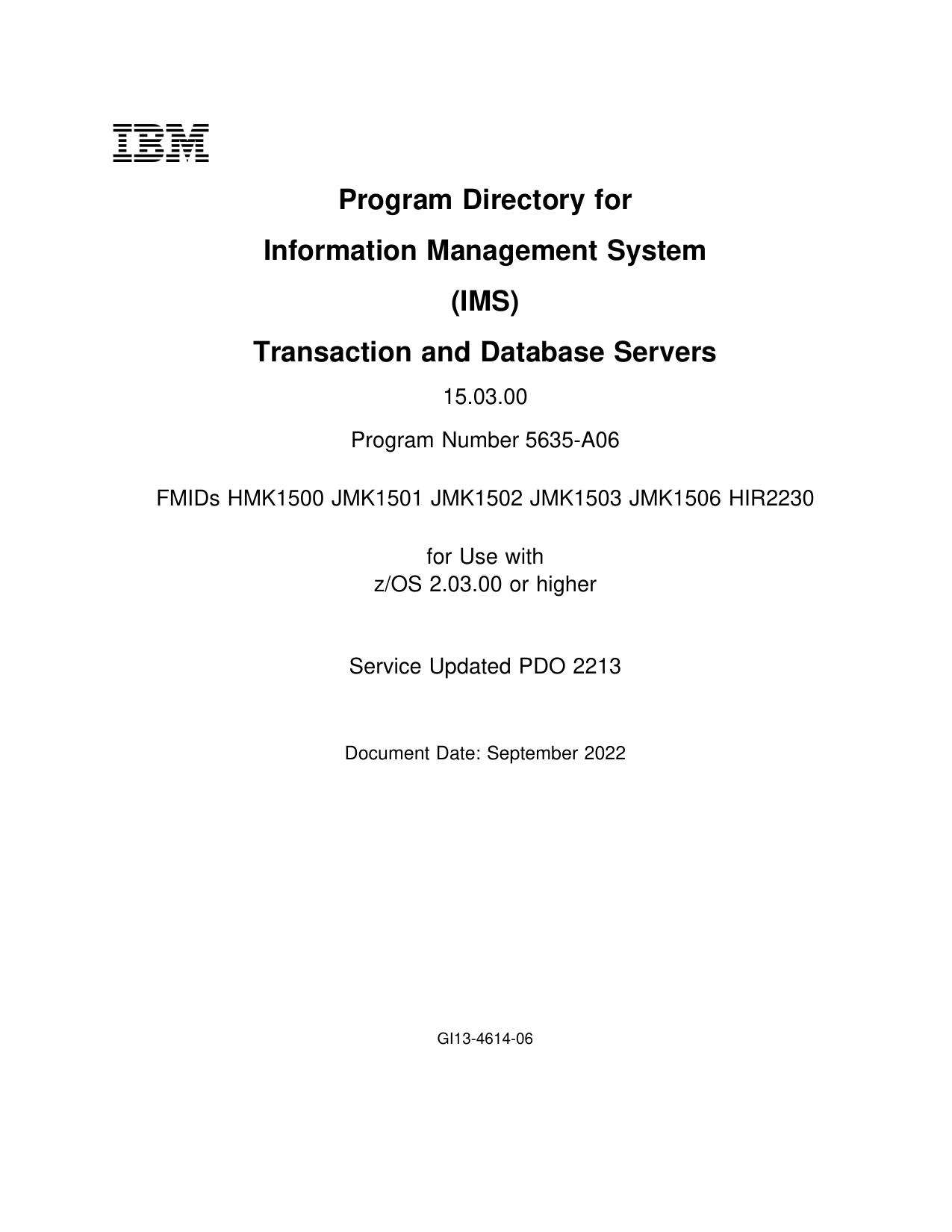 IBM

Program Directory for

Information Management System

(IMS)

Transaction and Database Servers

15.03.00

Program Number 5635-A06

FMIDs HMK1500 JMK1501 JMK1502 JMK1503 JMK1506 HIR2230

for Use with
z/OS 2.03.00 or higher

Service Updated PDO 2213

Document Date: September 2022

GI13-4614-06